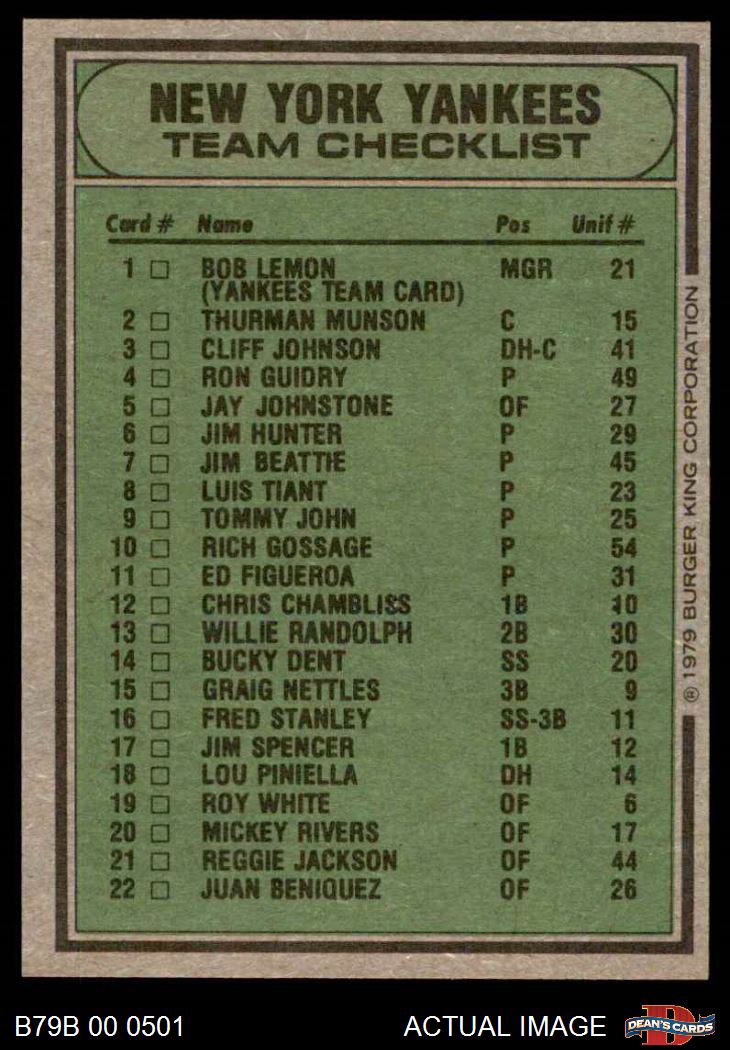 NEW YORK YANKEES
TEAM CHECKLIST

| Card # | Name | Pos | Unif # |
|---|---|---|---|
| 1 □ | BOB LEMON (YANKEES TEAM CARD) | MGR | 21 |
| 2 □ | THURMAN MUNSON | C | 15 |
| 3 □ | CLIFF JOHNSON | DH-C | 41 |
| 4 □ | RON GUIDRY | P | 49 |
| 5 □ | JAY JOHNSTONE | OF | 27 |
| 6 □ | JIM HUNTER | P | 29 |
| 7 □ | JIM BEATTIE | P | 45 |
| 8 □ | LUIS TIANT | P | 23 |
| 9 □ | TOMMY JOHN | P | 25 |
| 10 □ | RICH GOSSAGE | P | 54 |
| 11 □ | ED FIGUEROA | P | 31 |
| 12 □ | CHRIS CHAMBLISS | 1B | 10 |
| 13 □ | WILLIE RANDOLPH | 2B | 30 |
| 14 □ | BUCKY DENT | SS | 20 |
| 15 □ | GRAIG NETTLES | 3B | 9 |
| 16 □ | FRED STANLEY | SS-3B | 11 |
| 17 □ | JIM SPENCER | 1B | 12 |
| 18 □ | LOU PINIELLA | DH | 14 |
| 19 □ | ROY WHITE | OF | 6 |
| 20 □ | MICKEY RIVERS | OF | 17 |
| 21 □ | REGGIE JACKSON | OF | 44 |
| 22 □ | JUAN BENIQUEZ | OF | 26 |

® 1979 BURGER KING CORPORATION

B79B 00 0501
ACTUAL IMAGE
DEAN'S CARDS